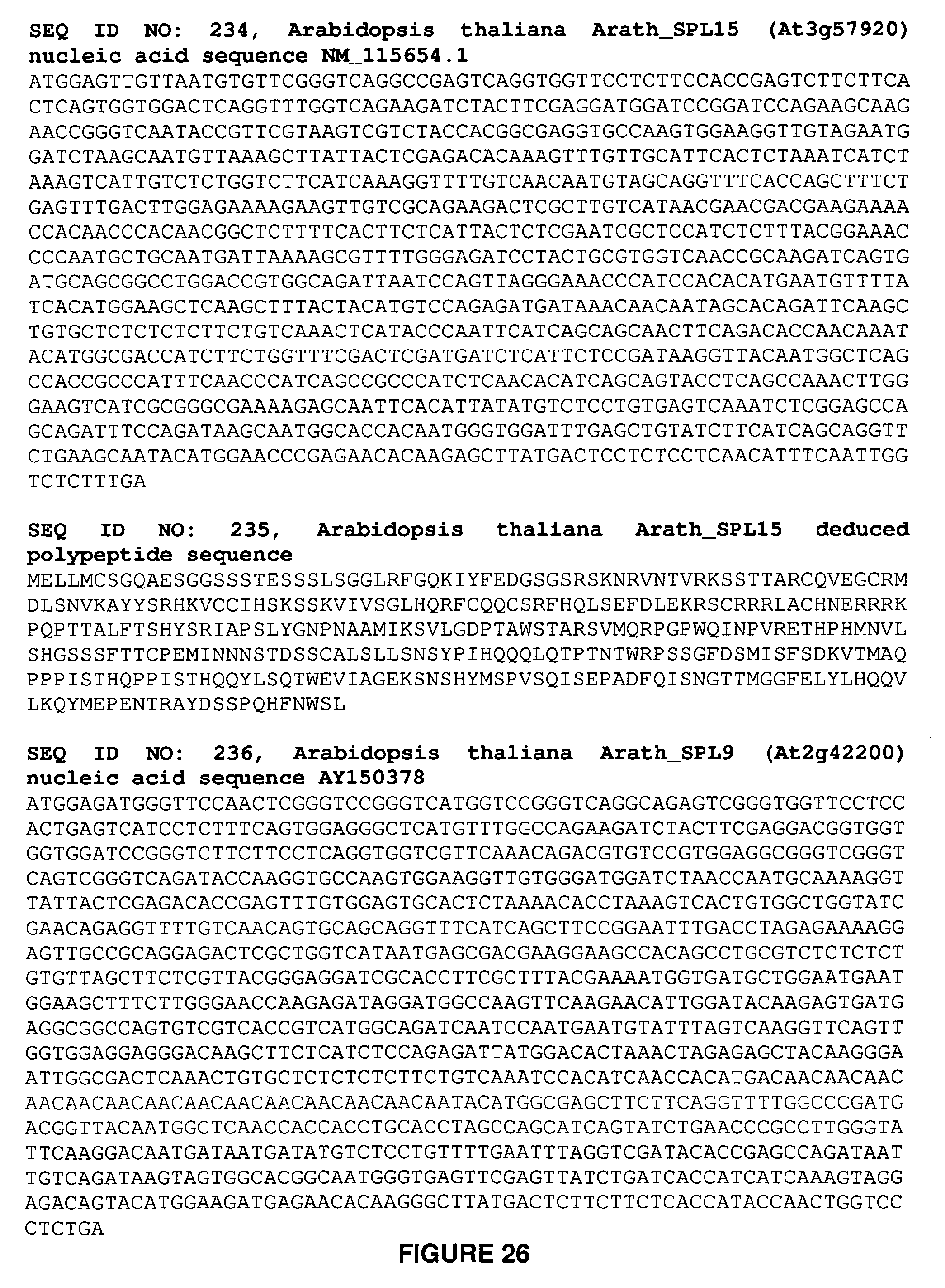 **SEQ ID NO: 234, Arabidopsis thaliana Arath_SPL15 (At3g57920) nucleic acid sequence NM_115654.1**
ATGGAGTTGTTAATGTGTTCGGGTCAGGCCGAGTCAGGTGGTTCCTCTTCCACCGAGTCTTCTTCA
CTCAGTGGTGGACTCAGGTTTGGTCAGAAGATCTACTTCGAGGATGGATCCGGATCCAGAAGCAAG
AACCGGGTCAATACCGTTCGTAAGTCGTCTACCACGGCGAGGTGCCAAGTGGAAGGTTGTAGAATG
GATCTAAGCAATGTTAAAGCTTATTACTCGAGACACAAAGTTTGTTGCATTCACTCTAAATCATCT
AAAGTCATTGTCTCTGGTCTTCATCAAAGGTTTTGTCAACAATGTAGCAGGTTTCACCAGCTTTCT
GAGTTTGACTTGGAGAAAAGAAGTTGTCGCAGAAGACTCGCTTGTCATAACGAACGACGAAGAAAA
CCACAACCCACAACGGCTCTTTTCACTTCTCATTACTCTCGAATCGCTCCATCTCTTTACGGAAAC
CCCAATGCTGCAATGATTAAAAGCGTTTTGGGAGATCCTACTGCGTGGTCAACCGCAAGATCAGTG
ATGCAGCGGCCTGGACCGTGGCAGATTAATCCAGTTAGGGAAACCCATCCACACATGAATGTTTTA
TCACATGGAAGCTCAAGCTTTACTACATGTCCAGAGATGATAAACAACAATAGCACAGATTCAAGC
TGTGCTCTCTCTCTTCTGTCAAACTCATACCCAATTCATCAGCAGCAACTTCAGACACCAACAAAT
ACATGGCGACCATCTTCTGGTTTCGACTCGATGATCTCATTCTCCGATAAGGTTACAATGGCTCAG
CCACCGCCCATTTCAACCCATCAGCCGCCCATCTCAACACATCAGCAGTACCTCAGCCAAACTTGG
GAAGTCATCGCGGGCGAAAAGAGCAATTCACATTATATGTCTCCTGTGAGTCAAATCTCGGAGCCA
GCAGATTTCCAGATAAGCAATGGCACCACAATGGGTGGATTTGAGCTGTATCTTCATCAGCAGGTT
CTGAAGCAATACATGGAACCCGAGAACACAAGAGCTTATGACTCCTCTCCTCAACATTTCAATTGG
TCTCTTTGA

**SEQ ID NO: 235, Arabidopsis thaliana Arath_SPL15 deduced polypeptide sequence**
MELLMCSGQAESGGSSSTESSSLSGGLRFGQKIYFEDGSGSRSKNRVNTVRKSSTTARCQVEGCRM
DLSNVKAYYSRHKVCCIHSKSSKVIVSGLHQRFCQQCSRFHQLSEFDLEKRSCRRRLACHNERRRK
PQPTTALFTSHYSRIAPSLYGNPNAAMIKSVLGDPTAWSTARSVMQRPGPWQINPVRETHPHMNVL
SHGSSSFTTCPEMINNNSTDSSCALSLLSNSYPIHQQQLQTPTNTWRPSSGFDSMISFSDKVTMAQ
PPPISTHQPPISTHQQYLSQTWEVIAGEKSNSHYMSPVSQISEPADFQISNGTTMGGFELYLHQQV
LKQYMEPENTRAYDSSPQHFNWSL

**SEQ ID NO: 236, Arabidopsis thaliana Arath_SPL9 (At2g42200) nucleic acid sequence AY150378**
ATGGAGATGGGTTCCAACTCGGGTCCGGGTCATGGTCCGGGTCAGGCAGAGTCGGGTGGTTCCTCC
ACTGAGTCATCCTCTTTCAGTGGAGGGCTCATGTTTGGCCAGAAGATCTACTTCGAGGACGGTGGT
GGTGGATCCGGGTCTTCTTCCTCAGGTGGTCGTTCAAACAGACGTGTCCGTGGAGGCGGGTCGGGT
CAGTCGGGTCAGATACCAAGGTGCCAAGTGGAAGGTTGTGGGATGGATCTAACCAATGCAAAAGGT
TATTACTCGAGACACCGAGTTTGTGGAGTGCACTCTAAAACACCTAAAGTCACTGTGGCTGGTATC
GAACAGAGGTTTTGTCAACAGTGCAGCAGGTTTCATCAGCTTCCGGAATTTGACCTAGAGAAAAGG
AGTTGCCGCAGGAGACTCGCTGGTCATAATGAGCGACGAAGGAAGCCACAGCCTGCGTCTCTCTCT
GTGTTAGCTTCTCGTTACGGGAGGATCGCACCTTCGCTTTACGAAAATGGTGATGCTGGAATGAAT
GGAAGCTTTCTTGGGAACCAAGAGATAGGATGGCCAAGTTCAAGAACATTGGATACAAGAGTGATG
AGGCGGCCAGTGTCGTCACCGTCATGGCAGATCAATCCAATGAATGTATTTAGTCAAGGTTCAGTT
GGTGGAGGAGGGACAAGCTTCTCATCTCCAGAGATTATGGACACTAAACTAGAGAGCTACAAGGGA
ATTGGCGACTCAAACTGTGCTCTCTCTCTTCTGTCAAATCCACATCAACCACATGACAACAACAAC
AACAACAACAACAACAACAACAACAACAACAATACATGGCGAGCTTCTTCAGGTTTTGGCCCGATG
ACGGTTACAATGGCTCAACCACCACCTGCACCTAGCCAGCATCAGTATCTGAACCCGCCTTGGGTA
TTCAAGGACAATGATAATGATATGTCTCCTGTTTTGAATTTAGGTCGATACACCGAGCCAGATAAT
TGTCAGATAAGTAGTGGCACGGCAATGGGTGAGTTCGAGTTATCTGATCACCATCATCAAAGTAGG
AGACAGTACATGGAAGATGAGAACACAAGGGCTTATGACTCTTCTTCTCACCATACCAACTGGTCC
CTCTGA

**FIGURE 26**